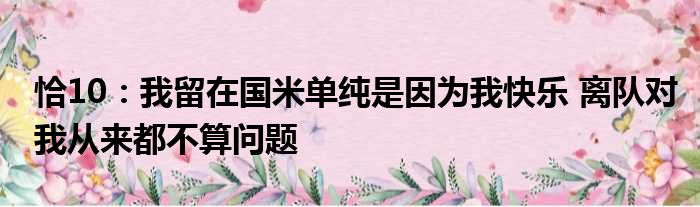 恰10：我留在国米单纯是因为我快乐 离队对我从来都不算问题